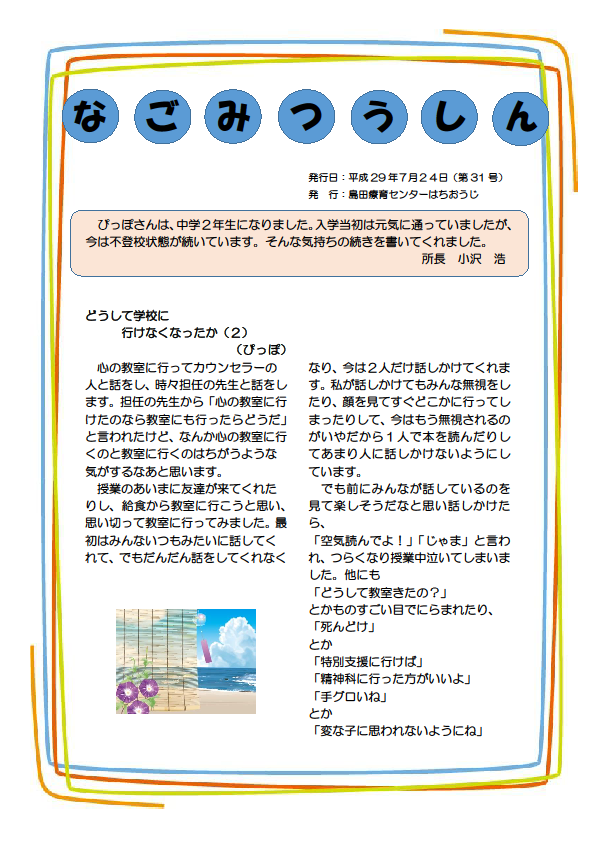 なごみつうしん

発行日：平成２９年７月２４日（第３１号）
発　行：島田療育センターはちおうじ

ぴっぽさんは、中学２年生になりました。入学当初は元気に通っていましたが、今は不登校状態が続いています。そんな気持ちの続きを書いてくれました。
所長　小沢　浩

どうして学校に
行けなくなったか（２）
（ぴっぽ）

心の教室に行ってカウンセラーの人と話をし、時々担任の先生と話をします。担任の先生から「心の教室に行けたのなら教室にも行ったらどうだ」と言われたけど、なんか心の教室に行くのと教室に行くのはちがうような気がするなあと思います。

授業のあいまに友達が来てくれたりし、給食から教室に行こうと思い、思い切って教室に行ってみました。最初はみんないつもみたいに話してくれて、でもだんだん話をしてくれなくなり、今は２人だけ話しかけてくれます。私が話しかけてもみんな無視をしたり、顔を見てすぐどこかに行ってしまったりして、今はもう無視されるのがいやだから１人で本を読んだりしてあまり人に話しかけないようにしています。

でも前にみんなが話しているのを見て楽しそうだなと思い話しかけたら、
「空気読んでよ！」「じゃま」と言われ、つらくなり授業中泣いてしまいました。他にも
「どうして教室きたの？」
とかものすごい目でにらまれたり、
「死んどけ」
とか
「特別支援に行けば」
「精神科に行った方がいいよ」
「手グロいね」
とか
「変な子に思われないようにね」